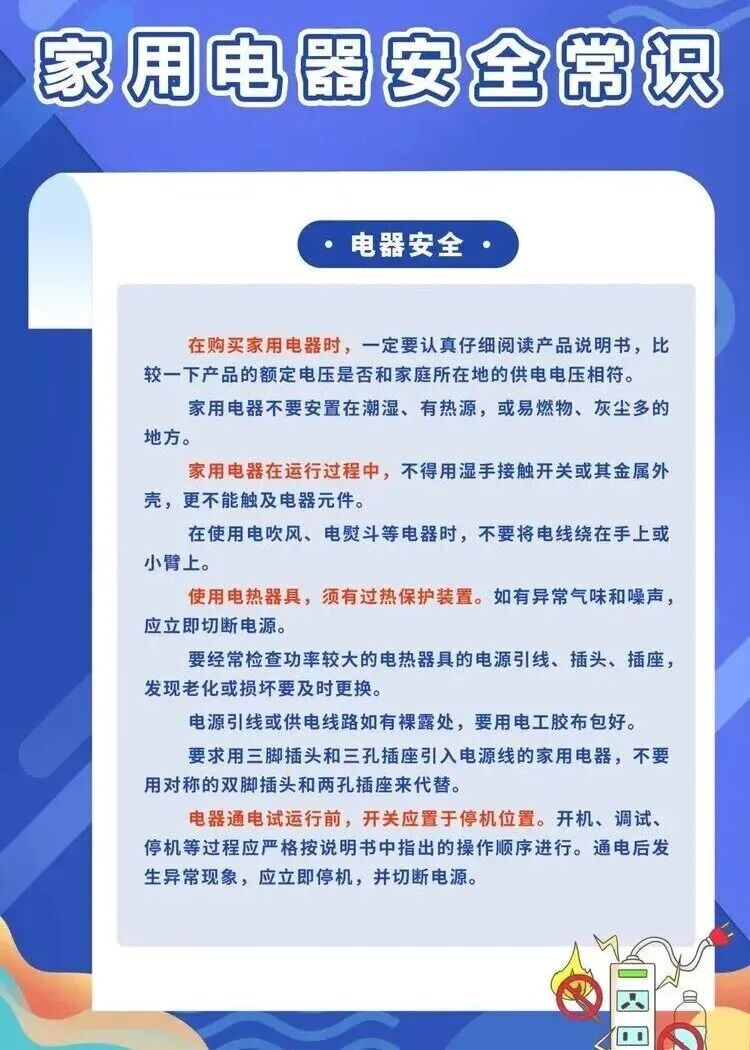 家用电器安全常识

· 电器安全 ·

在购买家用电器时，一定要认真仔细阅读产品说明书，比较一下产品的额定电压是否和家庭所在地的供电电压相符。

家用电器不要安置在潮湿、有热源，或易燃物、灰尘多的地方。

家用电器在运行过程中，不得用湿手接触开关或其金属外壳，更不能触及电器元件。

在使用电吹风、电熨斗等电器时，不要将电线绕在手上或小臂上。

使用电热器具，须有过热保护装置。如有异常气味和噪声，应立即切断电源。

要经常检查功率较大的电热器具的电源引线、插头、插座，发现老化或损坏要及时更换。

电源引线或供电线路如有裸露处，要用电工胶布包好。

要求用三脚插头和三孔插座引入电源线的家用电器，不要用对称的双脚插头和两孔插座来代替。

电器通电试运行前，开关应置于停机位置。开机、调试、停机等过程应严格按说明书中指出的操作顺序进行。通电后发生异常现象，应立即停机，并切断电源。